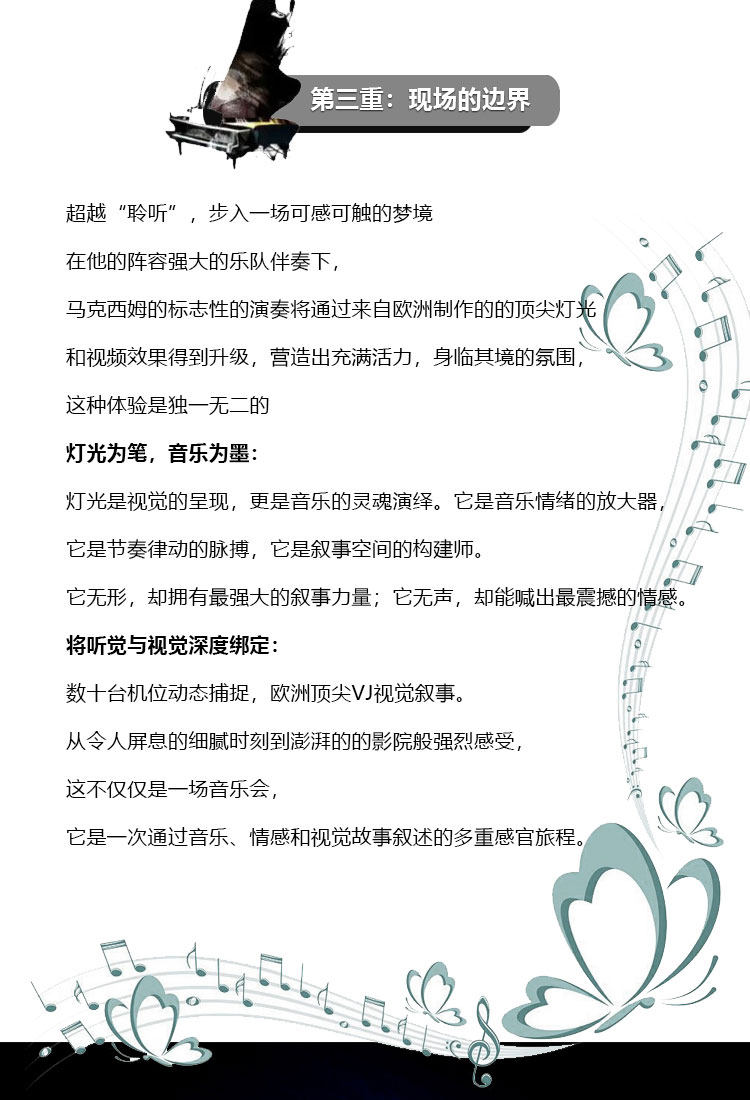 第三重：现场的边界

超越“聆听”，步入一场可感可触的梦境

在他的阵容强大的乐队伴奏下，

马克西姆的标志性的演奏将通过来自欧洲制作的的顶尖灯光

和视频效果得到升级，营造出充满活力，身临其境的氛围，

这种体验是独一无二的

灯光为笔，音乐为墨：

灯光是视觉的呈现，更是音乐的灵魂演绎。它是音乐情绪的放大器，

它是节奏律动的脉搏，它是叙事空间的构建师。

它无形，却拥有最强大的叙事力量；它无声，却能喊出最震撼的情感。

将听觉与视觉深度绑定：

数十台机位动态捕捉，欧洲顶尖VJ视觉叙事。

从令人屏息的细腻时刻到澎湃的的影院般强烈感受，

这不仅仅是一场音乐会，

它是一次通过音乐、情感和视觉故事叙述的多重感官旅程。